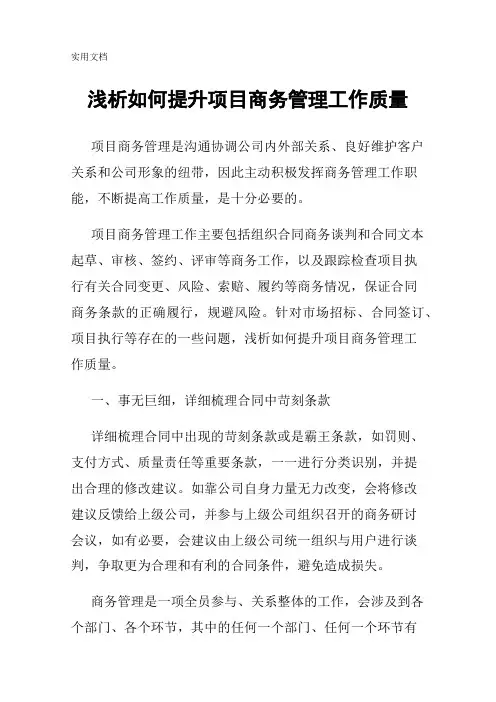 实用文档

浅析如何提升项目商务管理工作质量

项目商务管理是沟通协调公司内外部关系、良好维护客户关系和公司形象的纽带，因此主动积极发挥商务管理工作职能，不断提高工作质量，是十分必要的。

项目商务管理工作主要包括组织合同商务谈判和合同文本起草、审核、签约、评审等商务工作，以及跟踪检查项目执行有关合同变更、风险、索赔、履约等商务情况，保证合同商务条款的正确履行，规避风险。针对市场招标、合同签订、项目执行等存在的一些问题，浅析如何提升项目商务管理工作质量。

一、事无巨细，详细梳理合同中苛刻条款

详细梳理合同中出现的苛刻条款或是霸王条款，如罚则、支付方式、质量责任等重要条款，一一进行分类识别，并提出合理的修改建议。如靠公司自身力量无力改变，会将修改建议反馈给上级公司，并参与上级公司组织召开的商务研讨会议，如有必要，会建议由上级公司统一组织与用户进行谈判，争取更为合理和有利的合同条件，避免造成损失。

商务管理是一项全员参与、关系整体的工作，会涉及到各个部门、各个环节，其中的任何一个部门、任何一个环节有